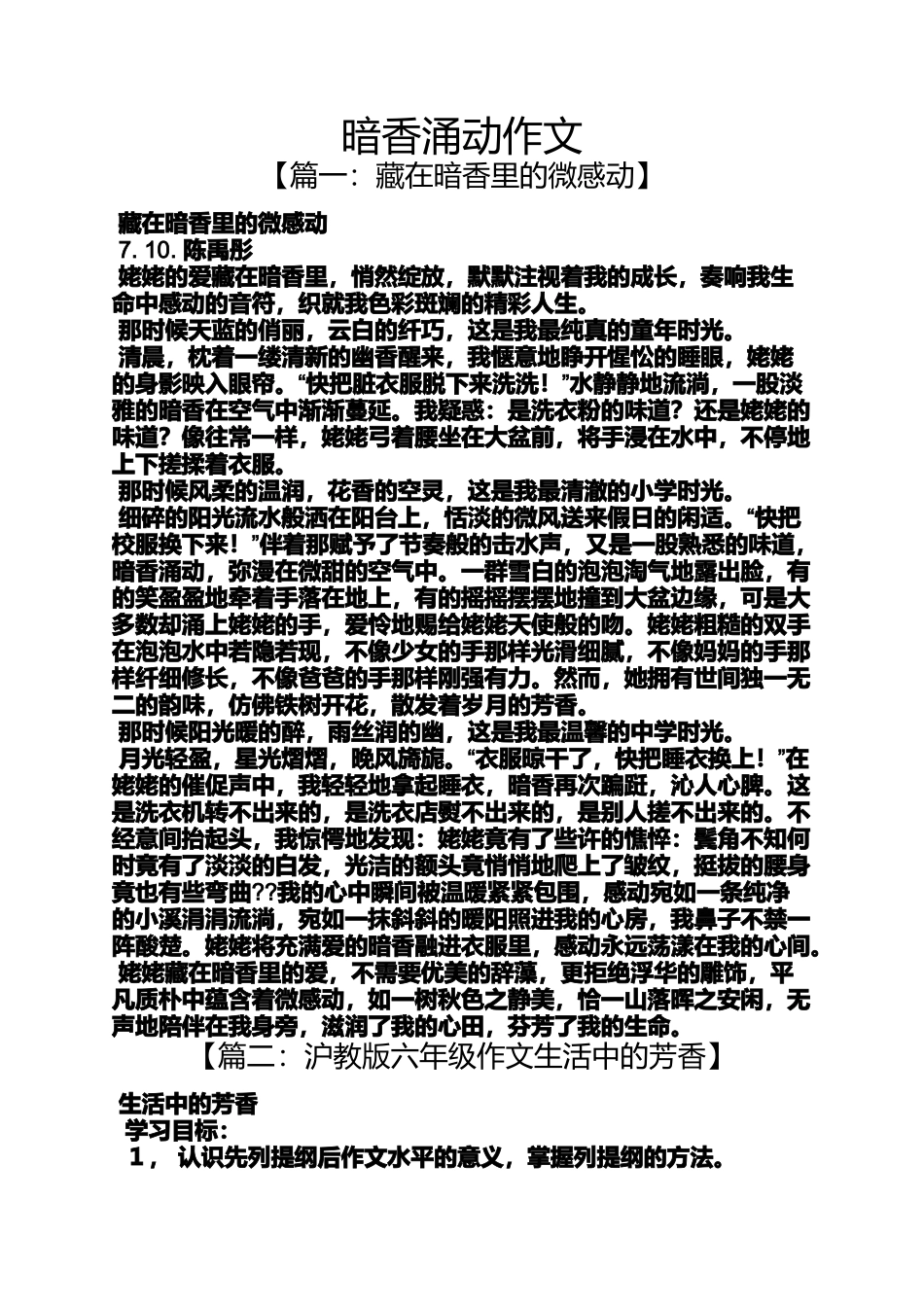 暗香涌动作文

【篇一：藏在暗香里的微感动】

藏在暗香里的微感动

7. 10. 陈禹彤

姥姥的爱藏在暗香里，悄然绽放，默默注视着我的成长，奏响我生命中感动的音符，织就我色彩斑斓的精彩人生。

那时候天蓝的俏丽，云白的纤巧，这是我最纯真的童年时光。

清晨，枕着一缕清新的幽香醒来，我惬意地睁开惺忪的睡眼，姥姥的身影映入眼帘。“快把脏衣服脱下来洗洗！”水静静地流淌，一股淡雅的暗香在空气中渐渐蔓延。我疑惑：是洗衣粉的味道？还是姥姥的味道？像往常一样，姥姥弓着腰坐在大盆前，将手浸在水中，不停地上下搓揉着衣服。

那时候风柔的温润，花香的空灵，这是我最清澈的小学时光。

细碎的阳光流水般洒在阳台上，恬淡的微风送来假日的闲适。“快把校服换下来！”伴着那赋予了节奏般的击水声，又是一股熟悉的味道，暗香涌动，弥漫在微甜的空气中。一群雪白的泡泡淘气地露出脸，有的笑盈盈地牵着手落在地上，有的摇摇摆摆地撞到大盆边缘，可是大多数却涌上姥姥的手，爱怜地赐给姥姥天使般的吻。姥姥粗糙的双手在泡泡水中若隐若现，不像少女的手那样光滑细腻，不像妈妈的手那样纤细修长，不像爸爸的手那样刚强有力。然而，她拥有世间独一无二的韵味，仿佛铁树开花，散发着岁月的芳香。

那时候阳光暖的醉，雨丝润的幽，这是我最温馨的中学时光。

月光轻盈，星光熠熠，晚风旖旎。“衣服晾干了，快把睡衣换上！”在姥姥的催促声中，我轻轻地拿起睡衣，暗香再次蹁跹，沁人心脾。这是洗衣机转不出来的，是洗衣店熨不出来的，是别人搓不出来的。不经意间抬起头，我惊愕地发现：姥姥竟有了些许的憔悴：鬓角不知何时竟有了淡淡的白发，光洁的额头竟悄悄地爬上了皱纹，挺拔的腰身竟也有些弯曲??我的心中瞬间被温暖紧紧包围，感动宛如一条纯净的小溪涓涓流淌，宛如一抹斜斜的暖阳照进我的心房，我鼻子不禁一阵酸楚。姥姥将充满爱的暗香融进衣服里，感动永远荡漾在我的心间。

姥姥藏在暗香里的爱，不需要优美的辞藻，更拒绝浮华的雕饰，平凡质朴中蕴含着微感动，如一树秋色之静美，恰一山落晖之安闲，无声地陪伴在我身旁，滋润了我的心田，芬芳了我的生命。

【篇二：沪教版六年级作文生活中的芳香】

生活中的芳香

学习目标：

1， 认识先列提纲后作文水平的意义，掌握列提纲的方法。